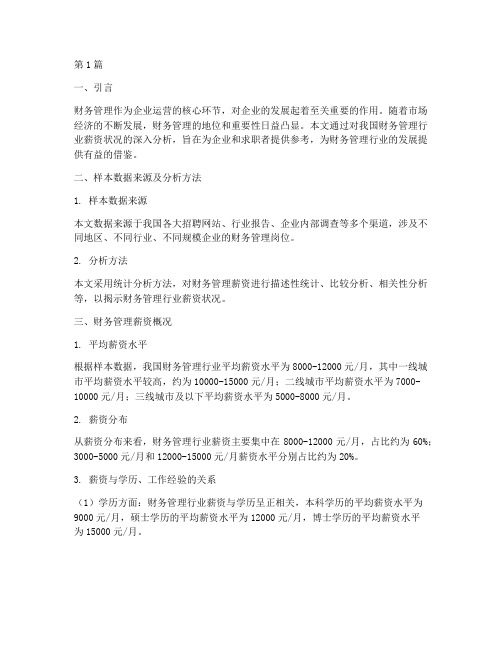 第1篇

一、引言

财务管理作为企业运营的核心环节，对企业的发展起着至关重要的作用。随着市场经济的不断发展，财务管理的地位和重要性日益凸显。本文通过对我国财务管理行业薪资状况的深入分析，旨在为企业和求职者提供参考，为财务管理行业的发展提供有益的借鉴。

二、样本数据来源及分析方法

1. 样本数据来源

本文数据来源于我国各大招聘网站、行业报告、企业内部调查等多个渠道，涉及不同地区、不同行业、不同规模企业的财务管理岗位。

2. 分析方法

本文采用统计分析方法，对财务管理薪资进行描述性统计、比较分析、相关性分析等，以揭示财务管理行业薪资状况。

三、财务管理薪资概况

1. 平均薪资水平

根据样本数据，我国财务管理行业平均薪资水平为8000-12000元/月，其中一线城市平均薪资水平较高，约为10000-15000元/月；二线城市平均薪资水平为7000-10000元/月；三线城市及以下平均薪资水平为5000-8000元/月。

2. 薪资分布

从薪资分布来看，财务管理行业薪资主要集中在8000-12000元/月，占比约为60%；3000-5000元/月和12000-15000元/月薪资水平分别占比约为20%。

3. 薪资与学历、工作经验的关系

（1）学历方面：财务管理行业薪资与学历呈正相关，本科学历的平均薪资水平为9000元/月，硕士学历的平均薪资水平为12000元/月，博士学历的平均薪资水平为15000元/月。